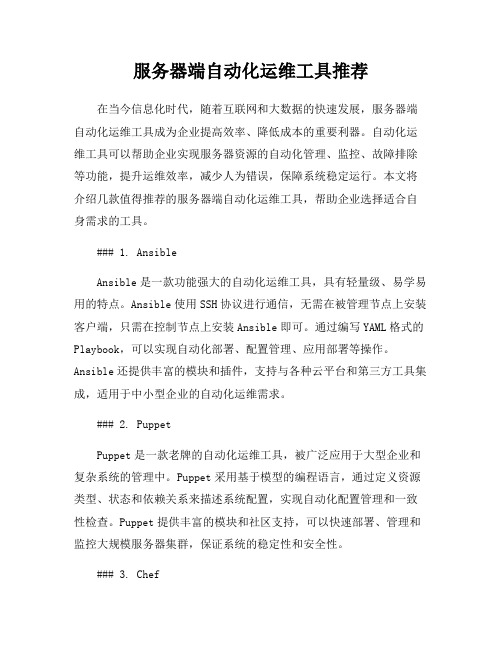 服务器端自动化运维工具推荐

在当今信息化时代，随着互联网和大数据的快速发展，服务器端自动化运维工具成为企业提高效率、降低成本的重要利器。自动化运维工具可以帮助企业实现服务器资源的自动化管理、监控、故障排除等功能，提升运维效率，减少人为错误，保障系统稳定运行。本文将介绍几款值得推荐的服务器端自动化运维工具，帮助企业选择适合自身需求的工具。

### 1. Ansible

Ansible 是一款功能强大的自动化运维工具，具有轻量级、易学易用的特点。Ansible 使用 SSH 协议进行通信，无需在被管理节点上安装客户端，只需在控制节点上安装 Ansible 即可。通过编写 YAML 格式的 Playbook，可以实现自动化部署、配置管理、应用部署等操作。Ansible 还提供丰富的模块和插件，支持与各种云平台和第三方工具集成，适用于中小型企业的自动化运维需求。

### 2. Puppet

Puppet 是一款老牌的自动化运维工具，被广泛应用于大型企业和复杂系统的管理中。Puppet 采用基于模型的编程语言，通过定义资源类型、状态和依赖关系来描述系统配置，实现自动化配置管理和一致性检查。Puppet 提供丰富的模块和社区支持，可以快速部署、管理和监控大规模服务器集群，保证系统的稳定性和安全性。

### 3. Chef